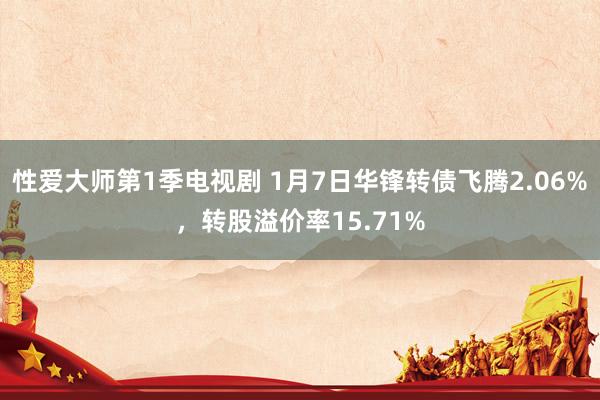 性爱大师第1季电视剧 1月7日华锋转债飞腾2.06%，转股溢价率15.71%